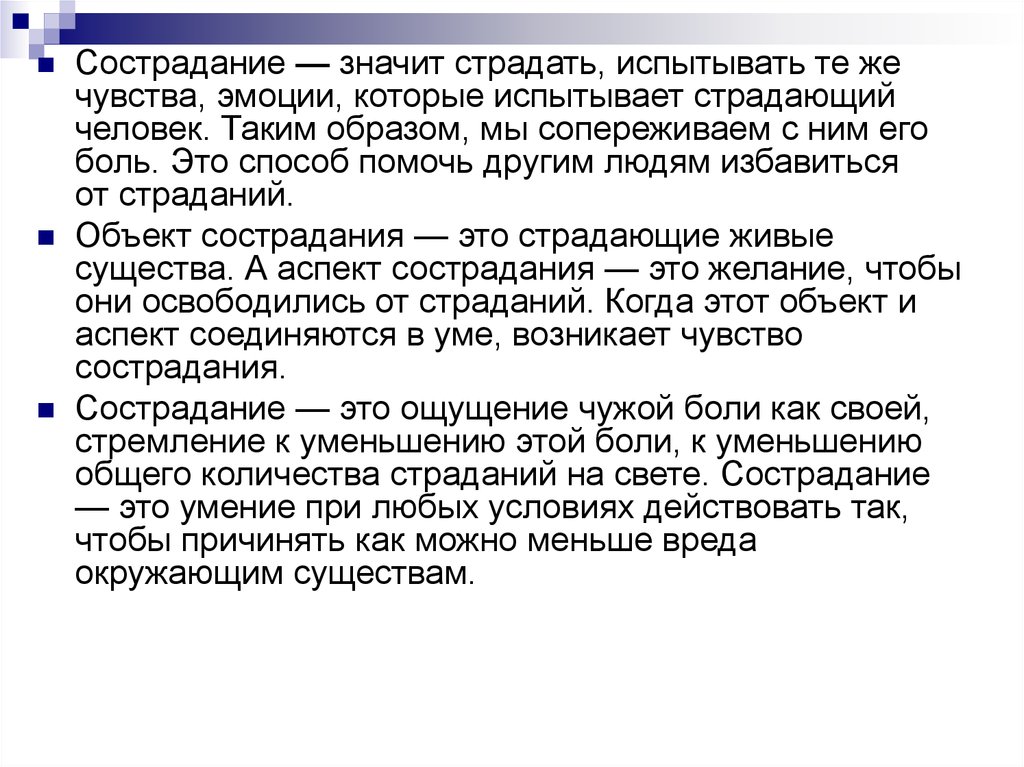 Сострадание — значит страдать, испытывать те же чувства, эмоции, которые испытывает страдающий человек. Таким образом, мы сопереживаем с ним его боль. Это способ помочь другим людям избавиться от страданий.

Объект сострадания — это страдающие живые существа. А аспект сострадания — это желание, чтобы они освободились от страданий. Когда этот объект и аспект соединяются в уме, возникает чувство сострадания.

Сострадание — это ощущение чужой боли как своей, стремление к уменьшению этой боли, к уменьшению общего количества страданий на свете. Сострадание — это умение при любых условиях действовать так, чтобы причинять как можно меньше вреда окружающим существам.